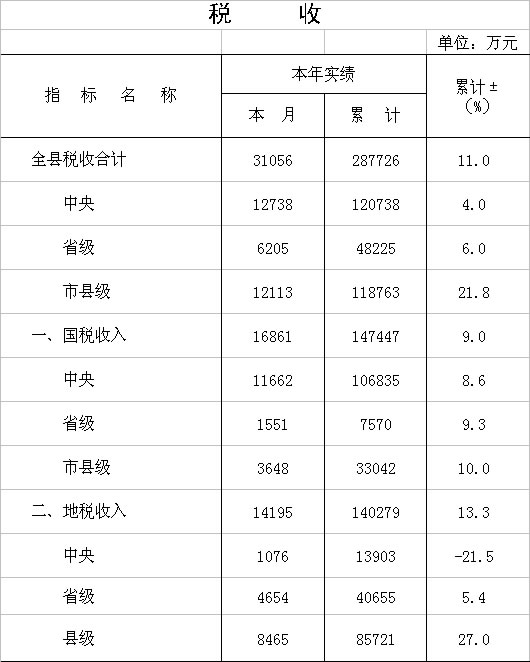 税　收

单位：万元

| 指　标　名　称 | 本年实绩 本　月 | 本年实绩 累　计 | 累计±（%） |
|---|---|---|---|
| 全县税收合计 | 31056 | 287726 | 11.0 |
| 中央 | 12738 | 120738 | 4.0 |
| 省级 | 6205 | 48225 | 6.0 |
| 市县级 | 12113 | 118763 | 21.8 |
| 一、国税收入 | 16861 | 147447 | 9.0 |
| 中央 | 11662 | 106835 | 8.6 |
| 省级 | 1551 | 7570 | 9.3 |
| 市县级 | 3648 | 33042 | 10.0 |
| 二、地税收入 | 14195 | 140279 | 13.3 |
| 中央 | 1076 | 13903 | -21.5 |
| 省级 | 4654 | 40655 | 5.4 |
| 县级 | 8465 | 85721 | 27.0 |